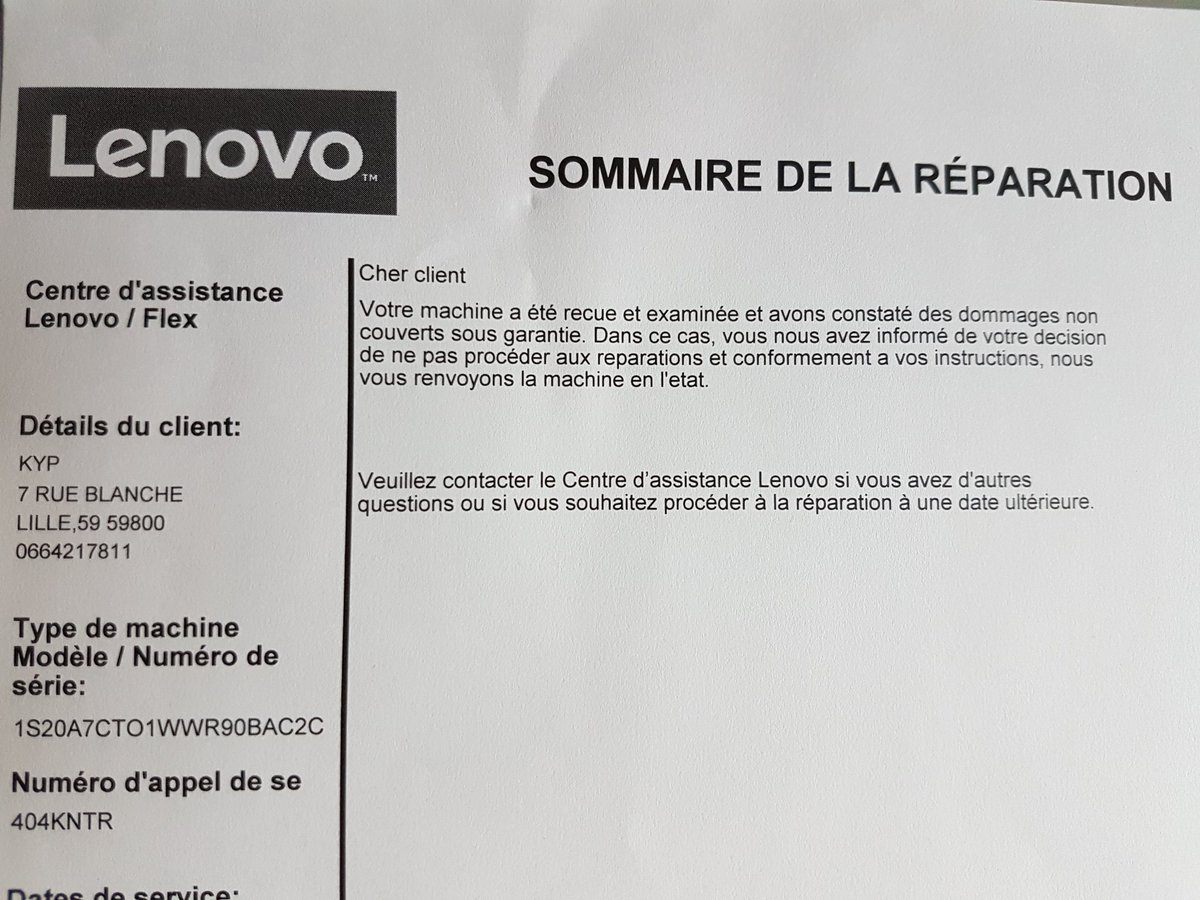 Lenovo™

SOMMAIRE DE LA RÉPARATION

Centre d'assistance Lenovo / Flex

Détails du client:
KYP
7 RUE BLANCHE
LILLE,59 59800
0664217811

Type de machine Modèle / Numéro de série:
1S20A7CTO1WWR90BAC2C

Numéro d'appel de se
404KNTR

Dates de service:

Cher client

Votre machine a été recue et examinée et avons constaté des dommages non couverts sous garantie. Dans ce cas, vous nous avez informé de votre decision de ne pas procéder aux reparations et conformement a vos instructions, nous vous renvoyons la machine en l'etat.

Veuillez contacter le Centre d'assistance Lenovo si vous avez d'autres questions ou si vous souhaitez procéder à la réparation à une date ultérieure.